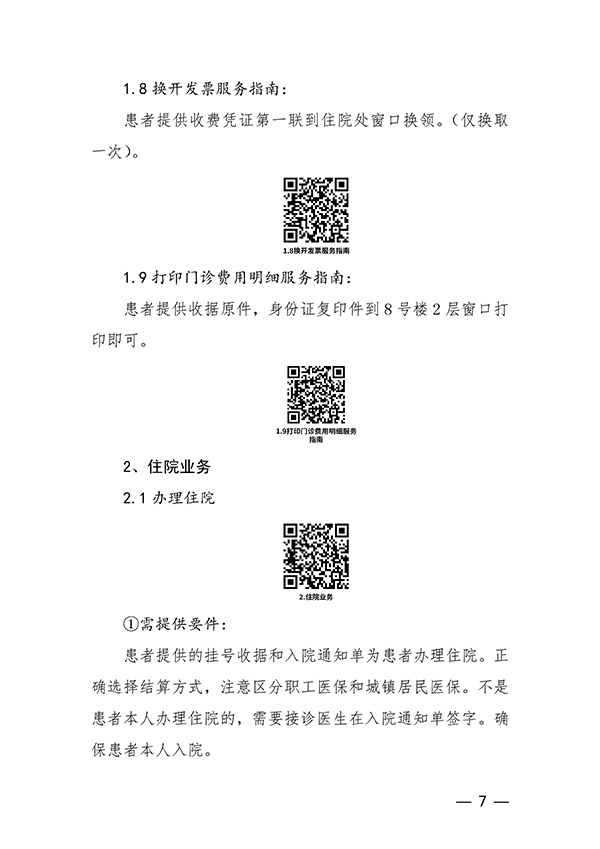 1.8 换开发票服务指南：

患者提供收费凭证第一联到住院处窗口换领。（仅换取一次）。

1.8换开发票服务指南

1.9 打印门诊费用明细服务指南：

患者提供收据原件，身份证复印件到 8 号楼 2 层窗口打印即可。

1.9打印门诊费用明细服务指南

2、住院业务

2.1 办理住院

2.住院业务

①需提供要件：

患者提供的挂号收据和入院通知单为患者办理住院。正确选择结算方式，注意区分职工医保和城镇居民医保。不是患者本人办理住院的，需要接诊医生在入院通知单签字。确保患者本人入院。

— 7 —